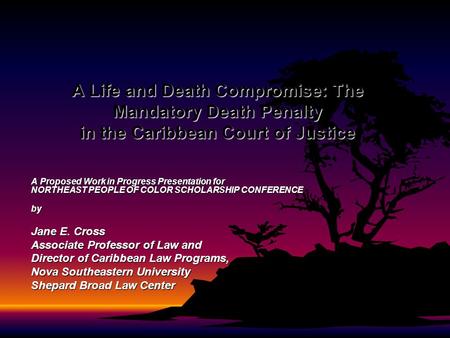 A Life and Death Compromise: The Mandatory Death Penalty in the Caribbean Court of Justice

A Proposed Work in Progress Presentation for NORTHEAST PEOPLE OF COLOR SCHOLARSHIP CONFERENCE

by

Jane E. Cross
Associate Professor of Law and Director of Caribbean Law Programs, Nova Southeastern University Shepard Broad Law Center